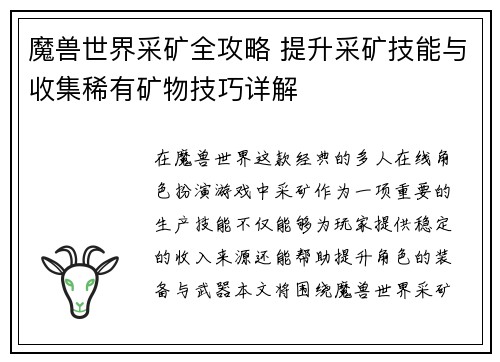 魔兽世界采矿全攻略 提升采矿技能与收集稀有矿物技巧详解

在魔兽世界这款经典的多人在线角色扮演游戏中采矿作为一项重要的生产技能不仅能够为玩家提供稳定的收入来源还能帮助提升角色的装备与武器本文将围绕魔兽世界采矿